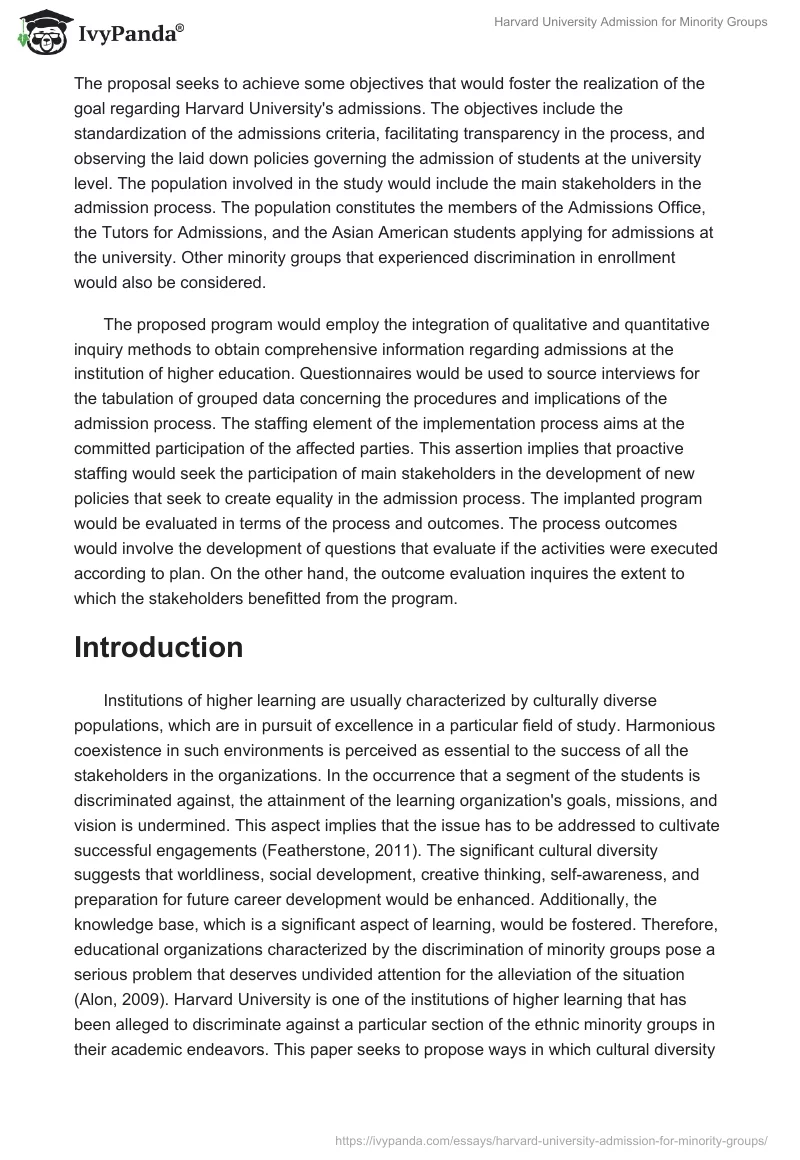 IvyPanda®

Harvard University Admission for Minority Groups

The proposal seeks to achieve some objectives that would foster the realization of the goal regarding Harvard University's admissions. The objectives include the standardization of the admissions criteria, facilitating transparency in the process, and observing the laid down policies governing the admission of students at the university level. The population involved in the study would include the main stakeholders in the admission process. The population constitutes the members of the Admissions Office, the Tutors for Admissions, and the Asian American students applying for admissions at the university. Other minority groups that experienced discrimination in enrollment would also be considered.

The proposed program would employ the integration of qualitative and quantitative inquiry methods to obtain comprehensive information regarding admissions at the institution of higher education. Questionnaires would be used to source interviews for the tabulation of grouped data concerning the procedures and implications of the admission process. The staffing element of the implementation process aims at the committed participation of the affected parties. This assertion implies that proactive staffing would seek the participation of main stakeholders in the development of new policies that seek to create equality in the admission process. The implanted program would be evaluated in terms of the process and outcomes. The process outcomes would involve the development of questions that evaluate if the activities were executed according to plan. On the other hand, the outcome evaluation inquires the extent to which the stakeholders benefitted from the program.

Introduction

Institutions of higher learning are usually characterized by culturally diverse populations, which are in pursuit of excellence in a particular field of study. Harmonious coexistence in such environments is perceived as essential to the success of all the stakeholders in the organizations. In the occurrence that a segment of the students is discriminated against, the attainment of the learning organization's goals, missions, and vision is undermined. This aspect implies that the issue has to be addressed to cultivate successful engagements (Featherstone, 2011). The significant cultural diversity suggests that worldliness, social development, creative thinking, self-awareness, and preparation for future career development would be enhanced. Additionally, the knowledge base, which is a significant aspect of learning, would be fostered. Therefore, educational organizations characterized by the discrimination of minority groups pose a serious problem that deserves undivided attention for the alleviation of the situation (Alon, 2009). Harvard University is one of the institutions of higher learning that has been alleged to discriminate against a particular section of the ethnic minority groups in their academic endeavors. This paper seeks to propose ways in which cultural diversity

https://ivypanda.com/essays/harvard-university-admission-for-minority-groups/